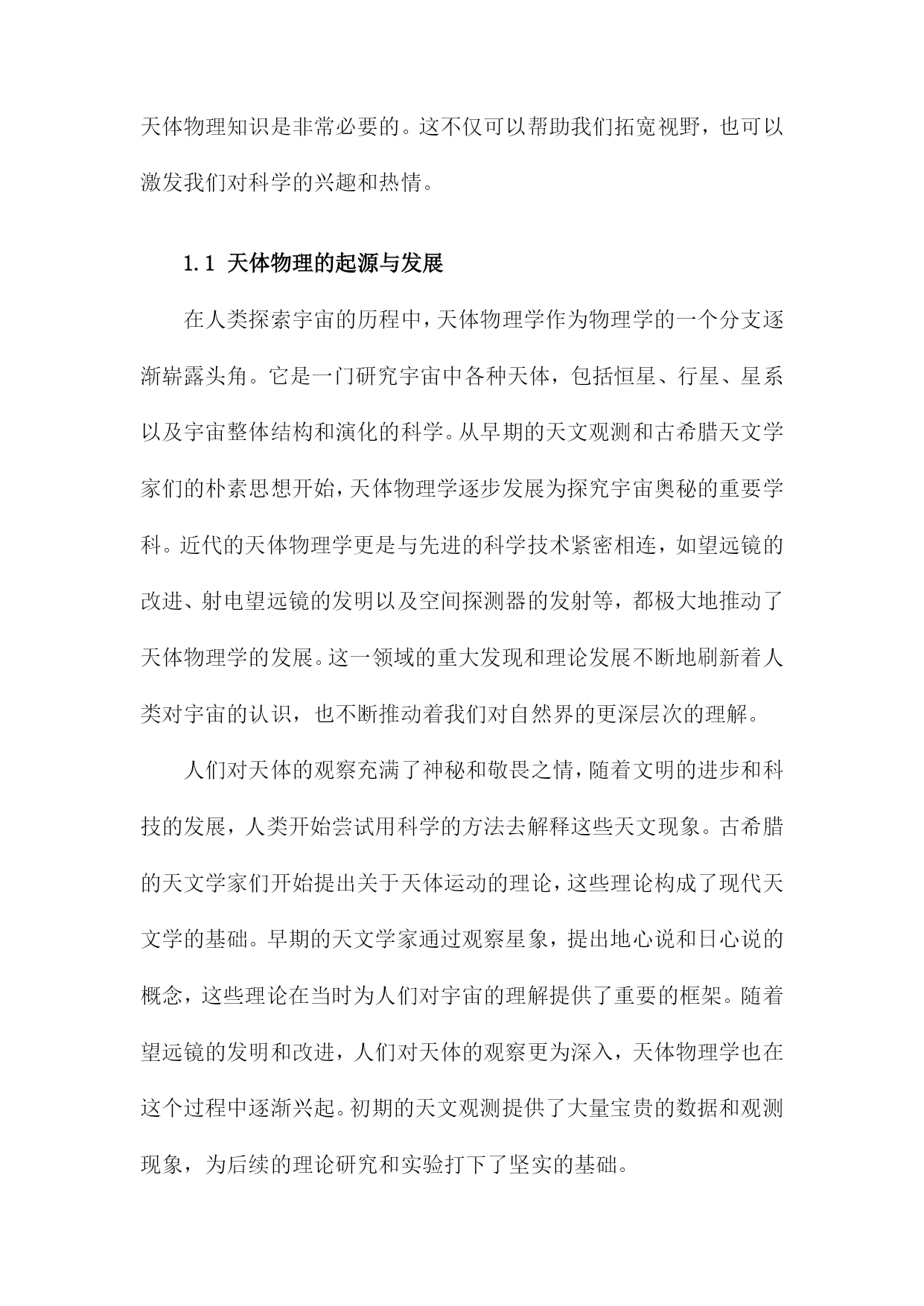 天体物理知识是非常必要的。这不仅可以帮助我们拓宽视野，也可以激发我们对科学的兴趣和热情。

1.1 天体物理的起源与发展

在人类探索宇宙的历程中，天体物理学作为物理学的一个分支逐渐崭露头角。它是一门研究宇宙中各种天体，包括恒星、行星、星系以及宇宙整体结构和演化的科学。从早期的天文观测和古希腊天文学家们的朴素思想开始，天体物理学逐步发展为探究宇宙奥秘的重要学科。近代的天体物理学更是与先进的科学技术紧密相连，如望远镜的改进、射电望远镜的发明以及空间探测器的发射等，都极大地推动了天体物理学的发展。这一领域的重大发现和理论发展不断地刷新着人类对宇宙的认识，也不断推动着我们对自然界的更深层次的理解。

人们对天体的观察充满了神秘和敬畏之情，随着文明的进步和科技的发展，人类开始尝试用科学的方法去解释这些天文现象。古希腊的天文学家们开始提出关于天体运动的理论，这些理论构成了现代天文学的基础。早期的天文学家通过观察星象，提出地心说和日心说的概念，这些理论在当时为人们对宇宙的理解提供了重要的框架。随着望远镜的发明和改进，人们对天体的观察更为深入，天体物理学也在这个过程中逐渐兴起。初期的天文观测提供了大量宝贵的数据和观测现象，为后续的理论研究和实验打下了坚实的基础。